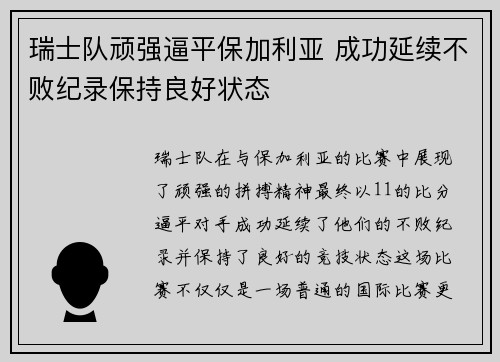 瑞士队顽强逼平保加利亚 成功延续不败纪录保持良好状态

瑞士队在与保加利亚的比赛中展现了顽强的拼搏精神最终以11的比分逼平对手成功延续了他们的不败纪录并保持了良好的竞技状态这场比赛不仅仅是一场普通的国际比赛更